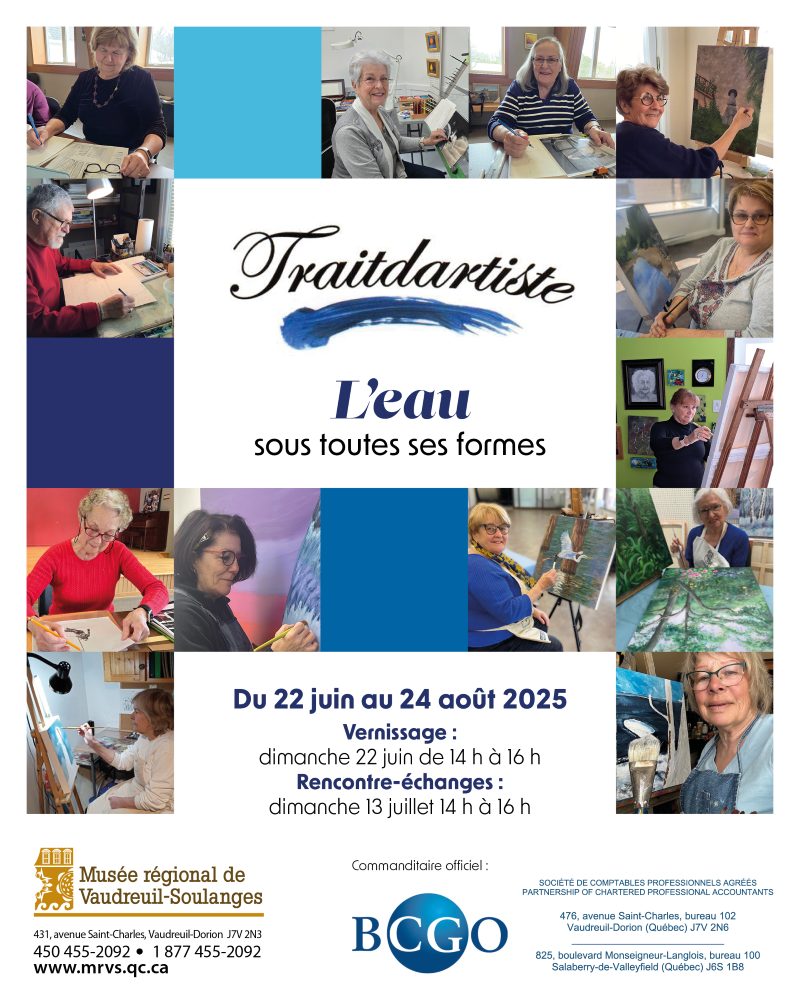 Traitdartiste

L'eau
sous toutes ses formes

Du 22 juin au 24 août 2025
Vernissage :
dimanche 22 juin de 14 h à 16 h
Rencontre-échanges :
dimanche 13 juillet 14 h à 16 h

Musée régional de
Vaudreuil-Soulanges
431, avenue Saint-Charles, Vaudreuil-Dorion J7V 2N3
450 455-2092 • 1 877 455-2092
www.mrvs.qc.ca

Commanditaire officiel :

BCGO

SOCIÉTÉ DE COMPTABLES PROFESSIONNELS AGRÉÉS
PARTNERSHIP OF CHARTERED PROFESSIONAL ACCOUNTANTS

476, avenue Saint-Charles, bureau 102
Vaudreuil-Dorion (Québec) J7V 2N6

825, boulevard Monseigneur-Langlois, bureau 100
Salaberry-de-Valleyfield (Québec) J6S 1B8